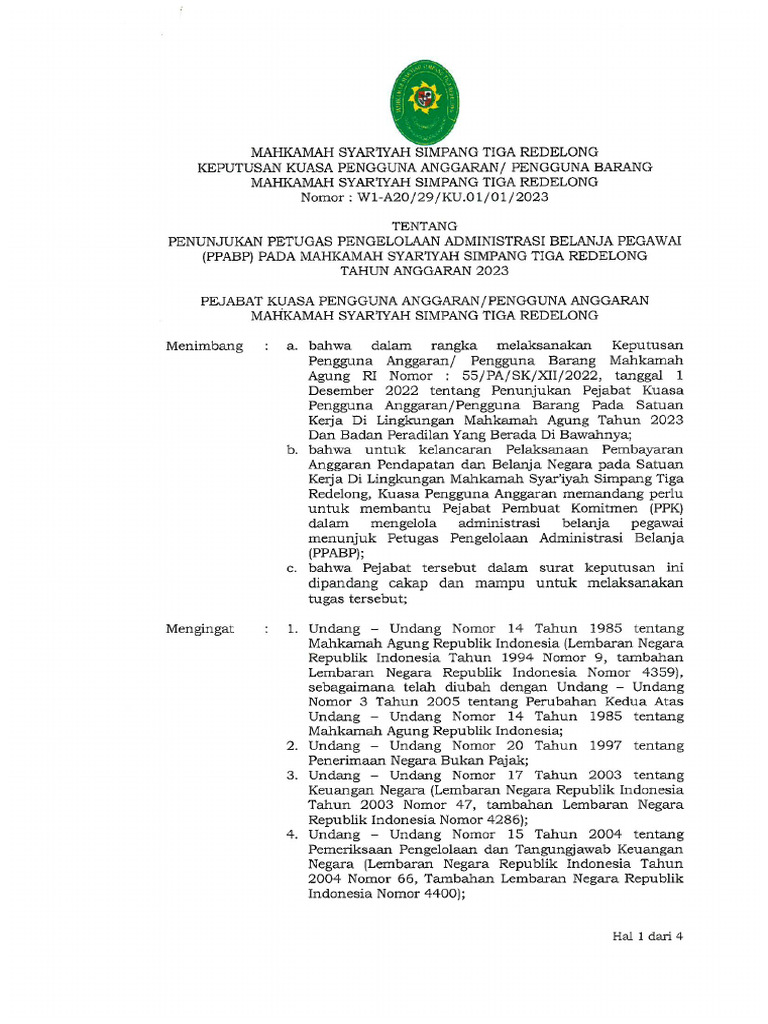 MAHKAMAH SYAR'IYAH SIMPANG TIGA REDELONG
KEPUTUSAN KUASA PENGGUNA ANGGARAN/ PENGGUNA BARANG
MAHKAMAH SYAR'IYAH SIMPANG TIGA REDELONG
Nomor : W1-A20/29/KU.01/01/2023

TENTANG
PENUNJUKAN PETUGAS PENGELOLAAN ADMINISTRASI BELANJA PEGAWAI (PPABP) PADA MAHKAMAH SYAR'IYAH SIMPANG TIGA REDELONG
TAHUN ANGGARAN 2023

PEJABAT KUASA PENGGUNA ANGGARAN/PENGGUNA ANGGARAN
MAHKAMAH SYAR'IYAH SIMPANG TIGA REDELONG

Menimbang : a. bahwa dalam rangka melaksanakan Keputusan Pengguna Anggaran/ Pengguna Barang Mahkamah Agung RI Nomor : 55/PA/SK/XII/2022, tanggal 1 Desember 2022 tentang Penunjukan Pejabat Kuasa Pengguna Anggaran/Pengguna Barang Pada Satuan Kerja Di Lingkungan Mahkamah Agung Tahun 2023 Dan Badan Peradilan Yang Berada Di Bawahnya;
b. bahwa untuk kelancaran Pelaksanaan Pembayaran Anggaran Pendapatan dan Belanja Negara pada Satuan Kerja Di Lingkungan Mahkamah Syar'iyah Simpang Tiga Redelong, Kuasa Pengguna Anggaran memandang perlu untuk membantu Pejabat Pembuat Komitmen (PPK) dalam mengelola administrasi belanja pegawai menunjuk Petugas Pengelolaan Administrasi Belanja (PPABP);
c. bahwa Pejabat tersebut dalam surat keputusan ini dipandang cakap dan mampu untuk melaksanakan tugas tersebut;

Mengingat : 1. Undang – Undang Nomor 14 Tahun 1985 tentang Mahkamah Agung Republik Indonesia (Lembaran Negara Republik Indonesia Tahun 1994 Nomor 9, tambahan Lembaran Negara Republik Indonesia Nomor 4359), sebagaimana telah diubah dengan Undang – Undang Nomor 3 Tahun 2005 tentang Perubahan Kedua Atas Undang – Undang Nomor 14 Tahun 1985 tentang Mahkamah Agung Republik Indonesia;
2. Undang – Undang Nomor 20 Tahun 1997 tentang Penerimaan Negara Bukan Pajak;
3. Undang – Undang Nomor 17 Tahun 2003 tentang Keuangan Negara (Lembaran Negara Republik Indonesia Tahun 2003 Nomor 47, tambahan Lembaran Negara Republik Indonesia Nomor 4286);
4. Undang – Undang Nomor 15 Tahun 2004 tentang Pemeriksaan Pengelolaan dan Tangungjawab Keuangan Negara (Lembaran Negara Republik Indonesia Tahun 2004 Nomor 66, Tambahan Lembaran Negara Republik Indonesia Nomor 4400);

Hal 1 dari 4